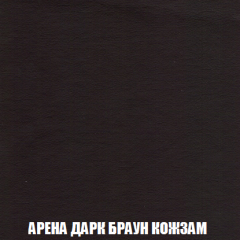 АРЕНА ДАРК БРАУН КОЖЗАМ